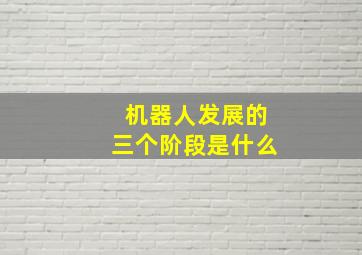 机器人发展的
三个阶段是什么